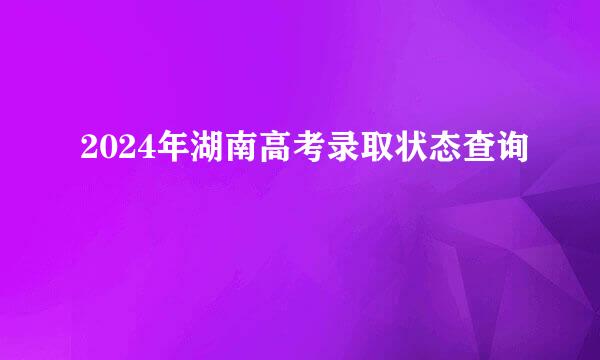 2024年湖南高考录取状态查询